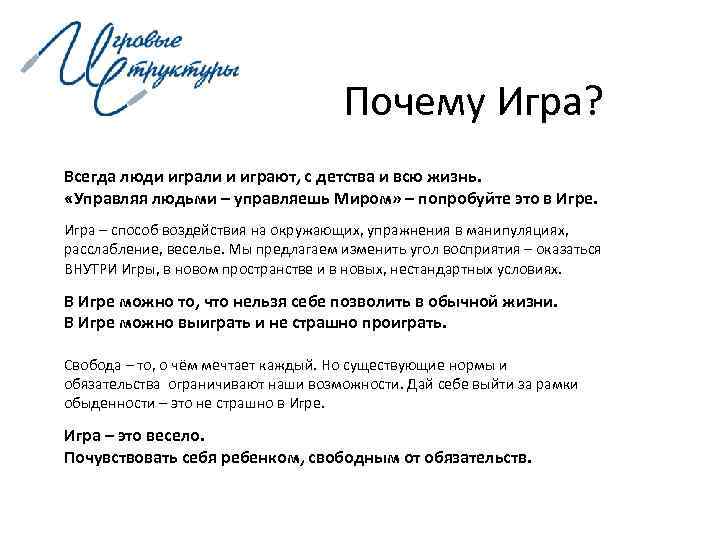 Игровые Структуры

Почему Игра?

Всегда люди играли и играют, с детства и всю жизнь.
«Управляя людьми – управляешь Миром» – попробуйте это в Игре.

Игра – способ воздействия на окружающих, упражнения в манипуляциях, расслабление, веселье. Мы предлагаем изменить угол восприятия – оказаться ВНУТРИ Игры, в новом пространстве и в новых, нестандартных условиях.

В Игре можно то, что нельзя себе позволить в обычной жизни.
В Игре можно выиграть и не страшно проиграть.

Свобода – то, о чём мечтает каждый. Но существующие нормы и обязательства ограничивают наши возможности. Дай себе выйти за рамки обыденности – это не страшно в Игре.

Игра – это весело.
Почувствовать себя ребенком, свободным от обязательств.